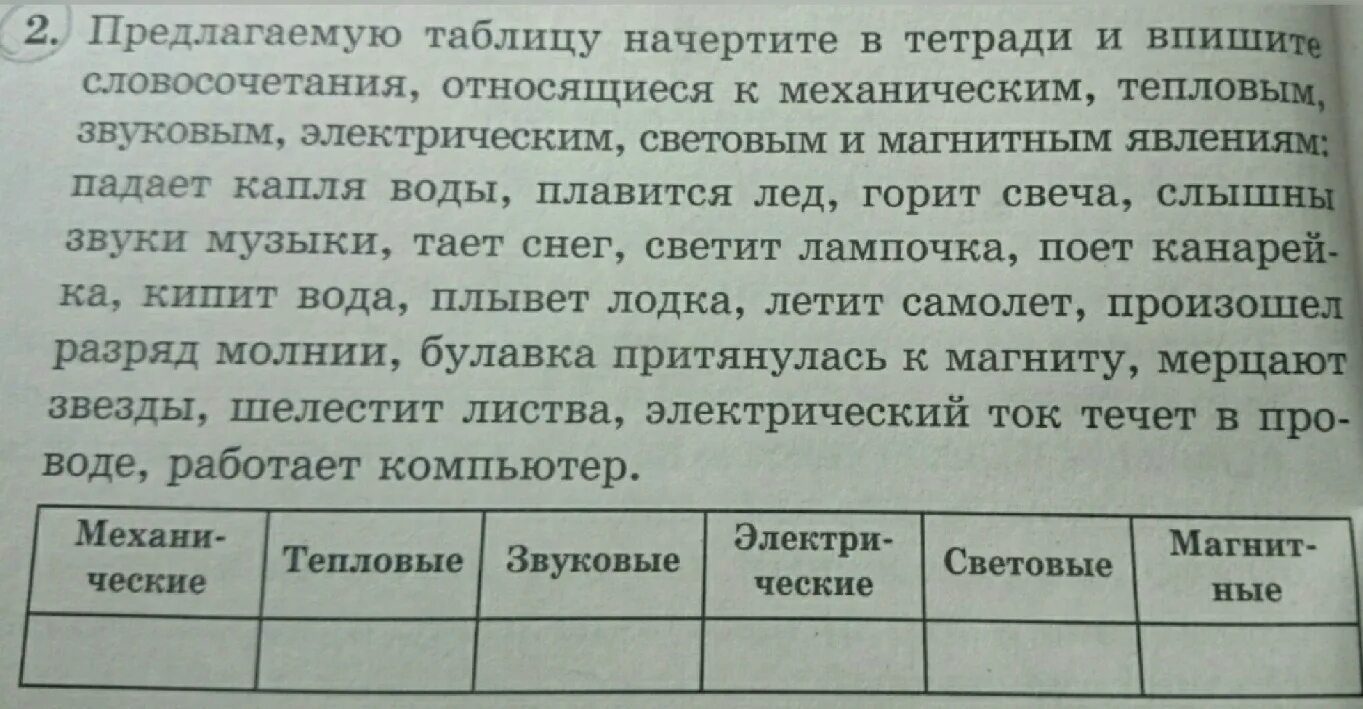 2. Предлагаемую таблицу начертите в тетради и впишите словосочетания, относящиеся к механическим, тепловым, звуковым, электрическим, световым и магнитным явлениям: падает капля воды, плавится лед, горит свеча, слышны звуки музыки, тает снег, светит лампочка, поет канарейка, кипит вода, плывет лодка, летит самолет, произошел разряд молнии, булавка притянулась к магниту, мерцают звезды, шелестит листва, электрический ток течет в проводе, работает компьютер.

| Механические | Тепловые | Звуковые | Электрические | Световые | Магнитные |
|---|---|---|---|---|---|
| | | | | | |